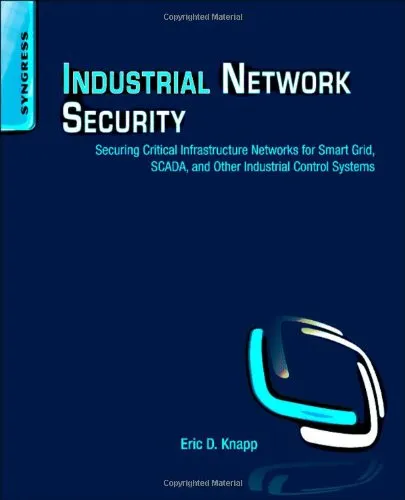 Copyrighted Material

SYNGRESS

INDUSTRIAL NETWORK SECURITY

Securing Critical Infrastructure Networks for Smart Grid, SCADA, and Other Industrial Control Systems

Eric D. Knapp

Copyrighted Material